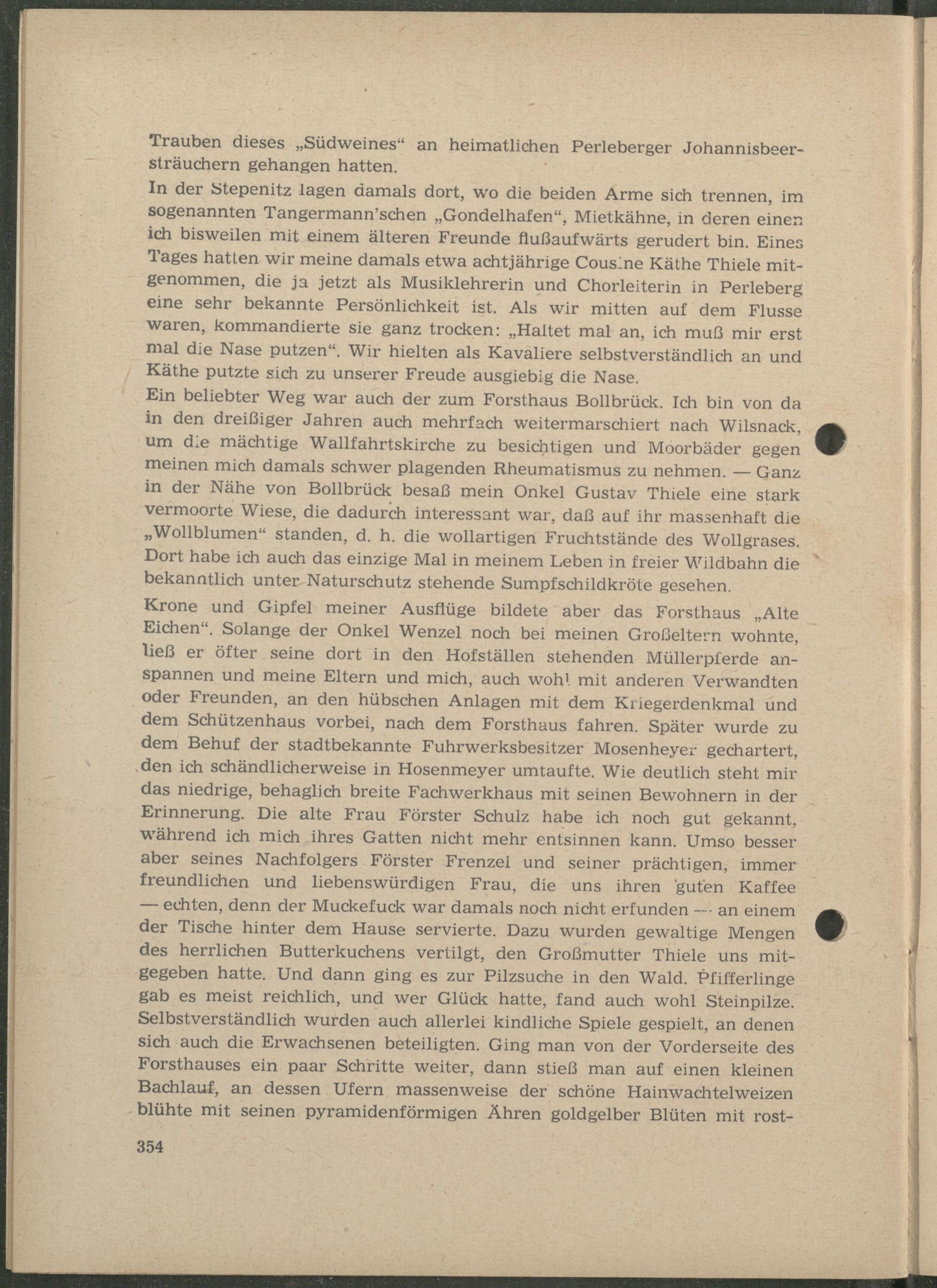 Trauben dieses „Südweines“ an heimatlichen Perleberger Johannisbeersträuchern gehangen hatten.

In der Stepenitz lagen damals dort, wo die beiden Arme sich trennen, im sogenannten Tangermann'schen „Gondelhafen“, Mietkähne, in deren einen ich bisweilen mit einem älteren Freunde flußaufwärts gerudert bin. Eines Tages hatten wir meine damals etwa achtjährige Cousine Käthe Thiele mitgenommen, die ja jetzt als Musiklehrerin und Chorleiterin in Perleberg eine sehr bekannte Persönlichkeit ist. Als wir mitten auf dem Flusse waren, kommandierte sie ganz trocken: „Haltet mal an, ich muß mir erst mal die Nase putzen“. Wir hielten als Kavaliere selbstverständlich an und Käthe putzte sich zu unserer Freude ausgiebig die Nase.

Ein beliebter Weg war auch der zum Forsthaus Bollbrück. Ich bin von da in den dreißiger Jahren auch mehrfach weitermarschiert nach Wilsnack, um die mächtige Wallfahrtskirche zu besichtigen und Moorbäder gegen meinen mich damals schwer plagenden Rheumatismus zu nehmen. — Ganz in der Nähe von Bollbrück besaß mein Onkel Gustav Thiele eine stark vermoorte Wiese, die dadurch interessant war, daß auf ihr massenhaft die „Wollblumen“ standen, d. h. die wollartigen Fruchtstände des Wollgrases. Dort habe ich auch das einzige Mal in meinem Leben in freier Wildbahn die bekanntlich unter Naturschutz stehende Sumpfschildkröte gesehen.

Krone und Gipfel meiner Ausflüge bildete aber das Forsthaus „Alte Eichen“. Solange der Onkel Wenzel noch bei meinen Großeltern wohnte, ließ er öfter seine dort in den Hofställen stehenden Müllerpferde anspannen und meine Eltern und mich, auch wohl mit anderen Verwandten oder Freunden, an den hübschen Anlagen mit dem Kriegerdenkmal und dem Schützenhaus vorbei, nach dem Forsthaus fahren. Später wurde zu dem Behuf der stadtbekannte Fuhrwerksbesitzer Mosenheyer gechartert, den ich schändlicherweise in Hosenmeyer umtaufte. Wie deutlich steht mir das niedrige, behaglich breite Fachwerkhaus mit seinen Bewohnern in der Erinnerung. Die alte Frau Förster Schulz habe ich noch gut gekannt, während ich mich ihres Gatten nicht mehr entsinnen kann. Umso besser aber seines Nachfolgers Förster Frenzel und seiner prächtigen, immer freundlichen und liebenswürdigen Frau, die uns ihren guten Kaffee — echten, denn der Muckefuck war damals noch nicht erfunden — an einem der Tische hinter dem Hause servierte. Dazu wurden gewaltige Mengen des herrlichen Butterkuchens vertilgt, den Großmutter Thiele uns mitgegeben hatte. Und dann ging es zur Pilzsuche in den Wald. Pfifferlinge gab es meist reichlich, und wer Glück hatte, fand auch wohl Steinpilze. Selbstverständlich wurden auch allerlei kindliche Spiele gespielt, an denen sich auch die Erwachsenen beteiligten. Ging man von der Vorderseite des Forsthauses ein paar Schritte weiter, dann stieß man auf einen kleinen Bachlauf, an dessen Ufern massenweise der schöne Hainwachtelweizen blühte mit seinen pyramidenförmigen Ähren goldgelber Blüten mit rost-

354